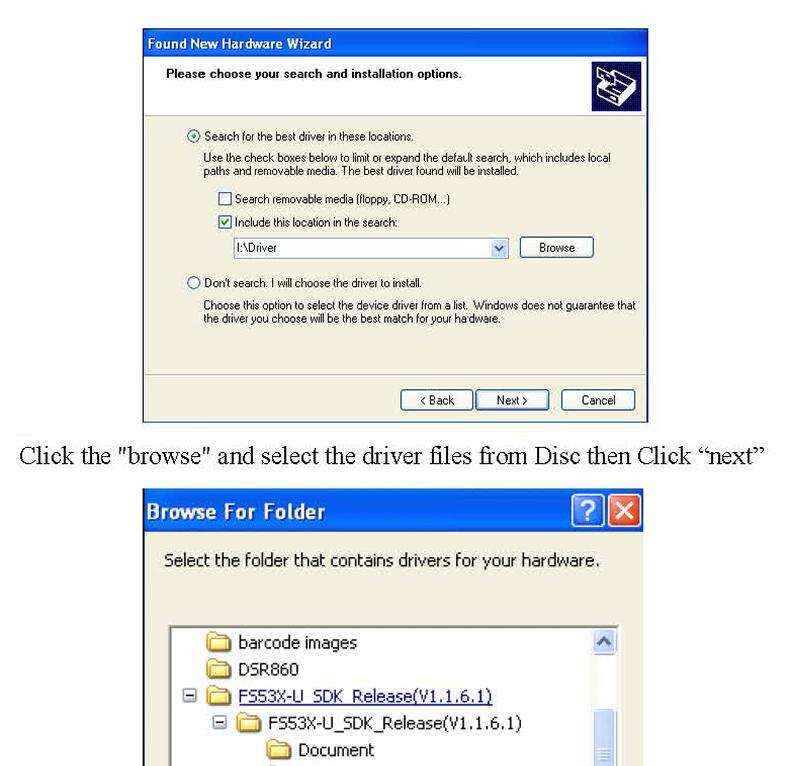 Found New Hardware Wizard

Please choose your search and installation options.

Search for the best driver in these locations.

Use the check boxes below to limit or expand the default search, which includes local paths and removable media. The best driver found will be installed.

Search removable media (floppy, CD-ROM...)

Include this location in the search:

I:\Driver

Browse

Don't search. I will choose the driver to install.

Choose this option to select the device driver from a list. Windows does not guarantee that the driver you choose will be the best match for your hardware.

< Back

Next >

Cancel

Click the "browse" and select the driver files from Disc then Click “next”

Browse For Folder

Select the folder that contains drivers for your hardware.

barcode images

DSR860

FS53X-U_SDK_Release(V1.1.6.1)

FS53X-U_SDK_Release(V1.1.6.1)

Document